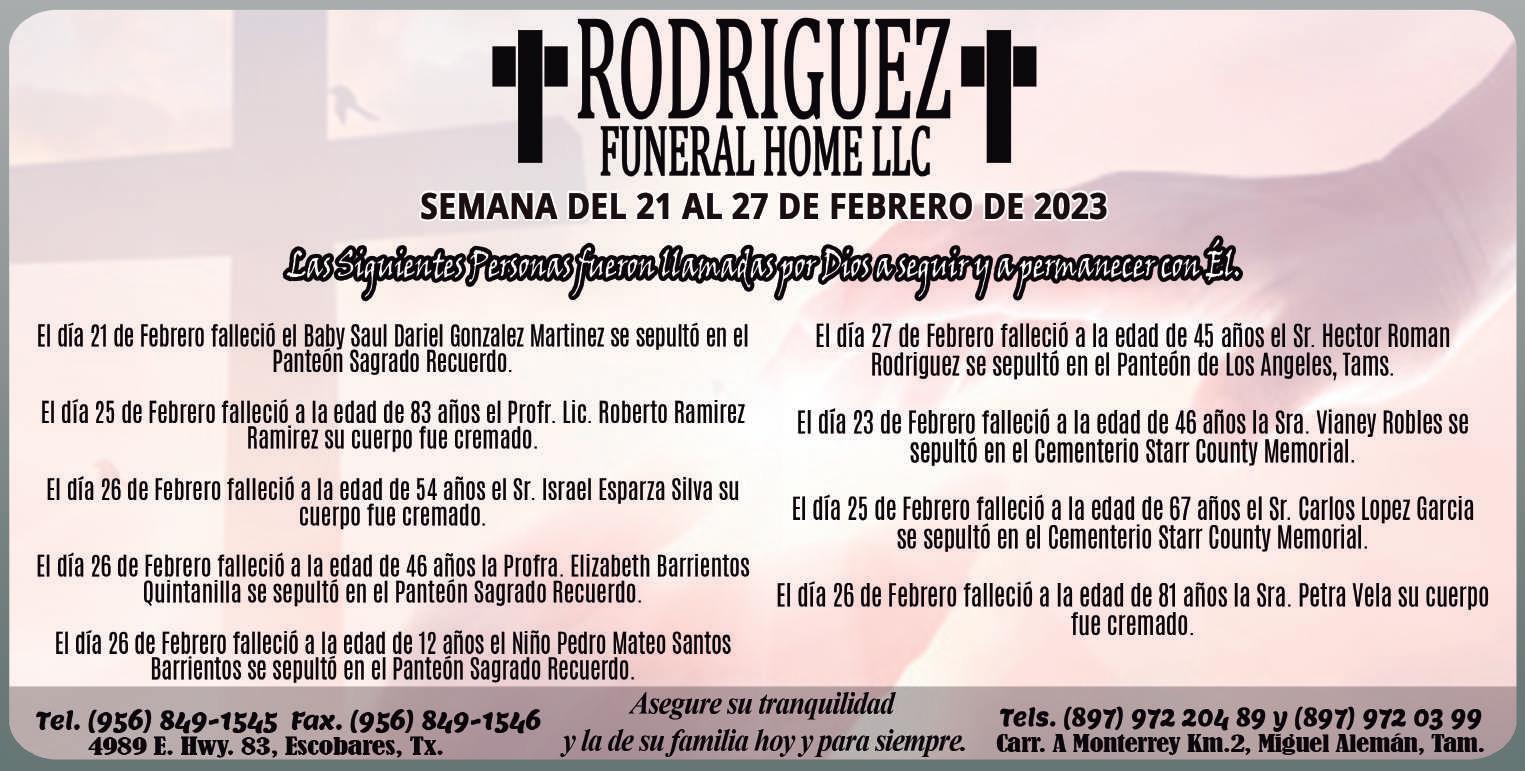 RODRIGUEZ
FUNERAL HOME LLC

SEMANA DEL 21 AL 27 DE FEBRERO DE 2023

Las Siguientes Personas fueron llamadas por Dios a seguir y a permanecer con Él.

El día 21 de Febrero falleció el Baby Saul Dariel Gonzalez Martinez se sepultó en el Panteón Sagrado Recuerdo.

El día 25 de Febrero falleció a la edad de 83 años el Profr. Lic. Roberto Ramirez Ramirez su cuerpo fue cremado.

El día 26 de Febrero falleció a la edad de 54 años el Sr. Israel Esparza Silva su cuerpo fue cremado.

El día 26 de Febrero falleció a la edad de 46 años la Profra. Elizabeth Barrientos Quintanilla se sepultó en el Panteón Sagrado Recuerdo.

El día 26 de Febrero falleció a la edad de 12 años el Niño Pedro Mateo Santos Barrientos se sepultó en el Panteón Sagrado Recuerdo.

El día 27 de Febrero falleció a la edad de 45 años el Sr. Hector Roman Rodriguez se sepultó en el Panteón de Los Angeles, Tams.

El día 23 de Febrero falleció a la edad de 46 años la Sra. Vianey Robles se sepultó en el Cementerio Starr County Memorial.

El día 25 de Febrero falleció a la edad de 67 años el Sr. Carlos Lopez Garcia se sepultó en el Cementerio Starr County Memorial.

El día 26 de Febrero falleció a la edad de 81 años la Sra. Petra Vela su cuerpo fue cremado.

Tel. (956) 849-1545 Fax. (956) 849-1546
4989 E. Hwy. 83, Escobares, Tx.

Asegure su tranquilidad
y la de su familia hoy y para siempre.

Tels. (897) 972 204 89 y (897) 972 03 99
Carr. A Monterrey Km.2, Miguel Alemán, Tam.